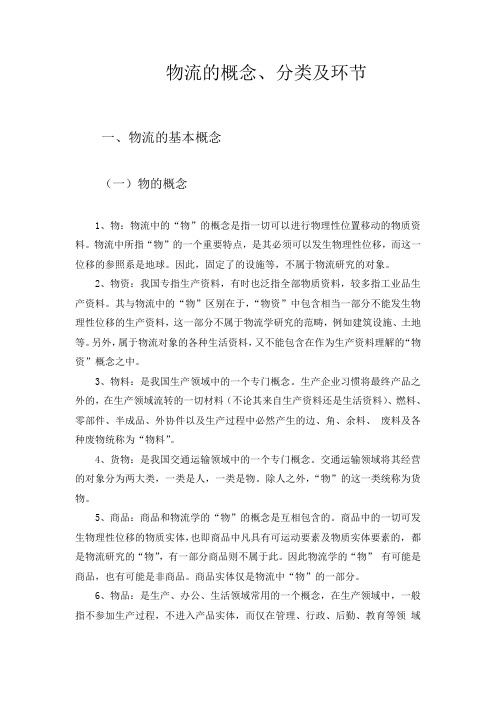 物流的概念、分类及环节

一、物流的基本概念

（一）物的概念

1、物：物流中的“物”的概念是指一切可以进行物理性位置移动的物质资料。物流中所指“物”的一个重要特点，是其必须可以发生物理性位移，而这一位移的参照系是地球。因此，固定了的设施等，不属于物流研究的对象。

2、物资：我国专指生产资料，有时也泛指全部物质资料，较多指工业品生产资料。其与物流中的“物”区别在于，“物资”中包含相当一部分不能发生物理性位移的生产资料，这一部分不属于物流学研究的范畴，例如建筑设施、土地等。另外，属于物流对象的各种生活资料，又不能包含在作为生产资料理解的“物资”概念之中。

3、物料：是我国生产领域中的一个专门概念。生产企业习惯将最终产品之外的，在生产领域流转的一切材料（不论其来自生产资料还是生活资料）、燃料、零部件、半成品、外协件以及生产过程中必然产生的边、角、余料、 废料及各种废物统称为“物料”。

4、货物：是我国交通运输领域中的一个专门概念。交通运输领域将其经营的对象分为两大类，一类是人，一类是物。除人之外，“物”的这一类统称为货物。

5、商品：商品和物流学的“物”的概念是互相包含的。商品中的一切可发生物理性位移的物质实体，也即商品中凡具有可运动要素及物质实体要素的，都是物流研究的“物”，有一部分商品则不属于此。因此物流学的“物” 有可能是商品，也有可能是非商品。商品实体仅是物流中“物”的一部分。

6、物品：是生产、办公、生活领域常用的一个概念，在生产领域中，一般指不参加生产过程，不进入产品实体，而仅在管理、行政、后勤、教育等领 域